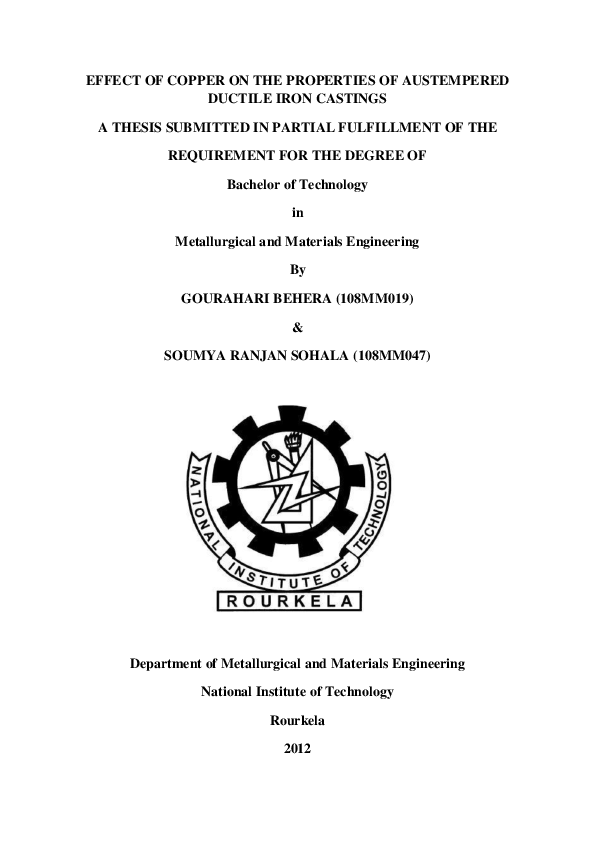 EFFECT OF COPPER ON THE PROPERTIES OF AUSTEMPERED DUCTILE IRON CASTINGS

A THESIS SUBMITTED IN PARTIAL FULFILLMENT OF THE

REQUIREMENT FOR THE DEGREE OF

Bachelor of Technology

in

Metallurgical and Materials Engineering

By

GOURAHARI BEHERA (108MM019)

&

SOUMYA RANJAN SOHALA (108MM047)

NATIONAL INSTITUTE OF TECHNOLOGY

ROURKELA

Department of Metallurgical and Materials Engineering

National Institute of Technology

Rourkela

2012